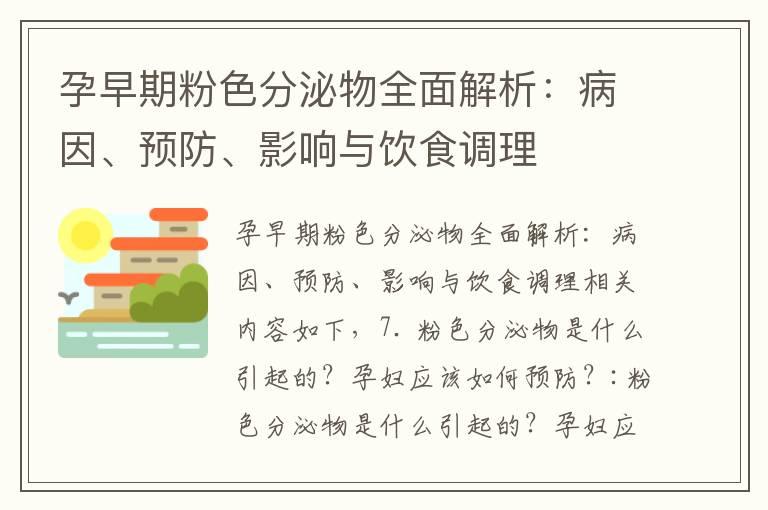 孕早期粉色分泌物全面解析：病因、预防、影响与饮食调理

孕早期粉色分泌物全面解析：病因、预防、影响与饮食调理相关内容如下，7. 粉色分泌物是什么引起的？孕妇应该如何预防？：粉色分泌物是什么引起的？孕妇应